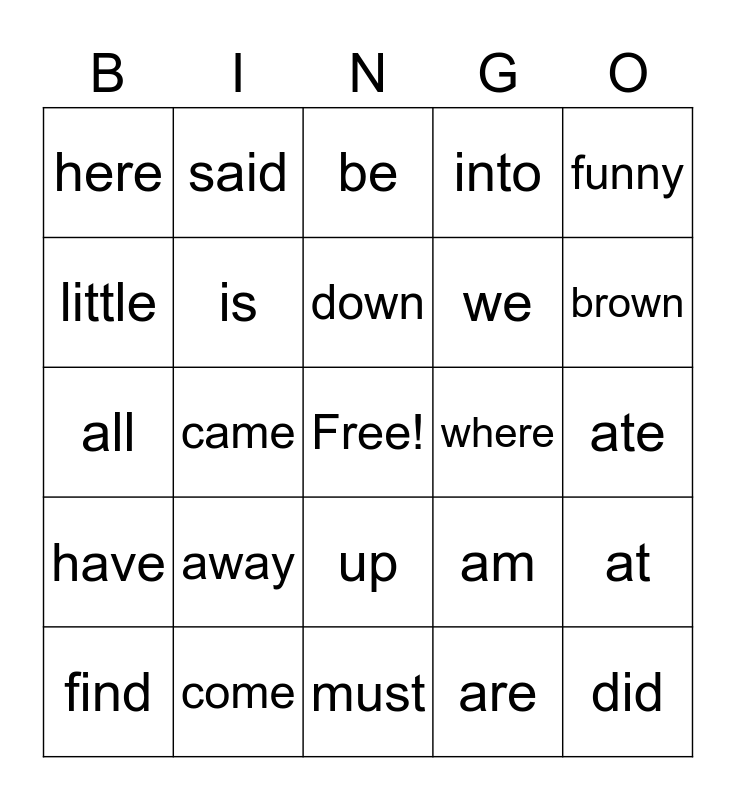 | B | I | N | G | O |
|---|---|---|---|---|
| here | said | be | into | funny |
| little | is | down | we | brown |
| all | came | Free! | where | ate |
| have | away | up | am | at |
| find | come | must | are | did |